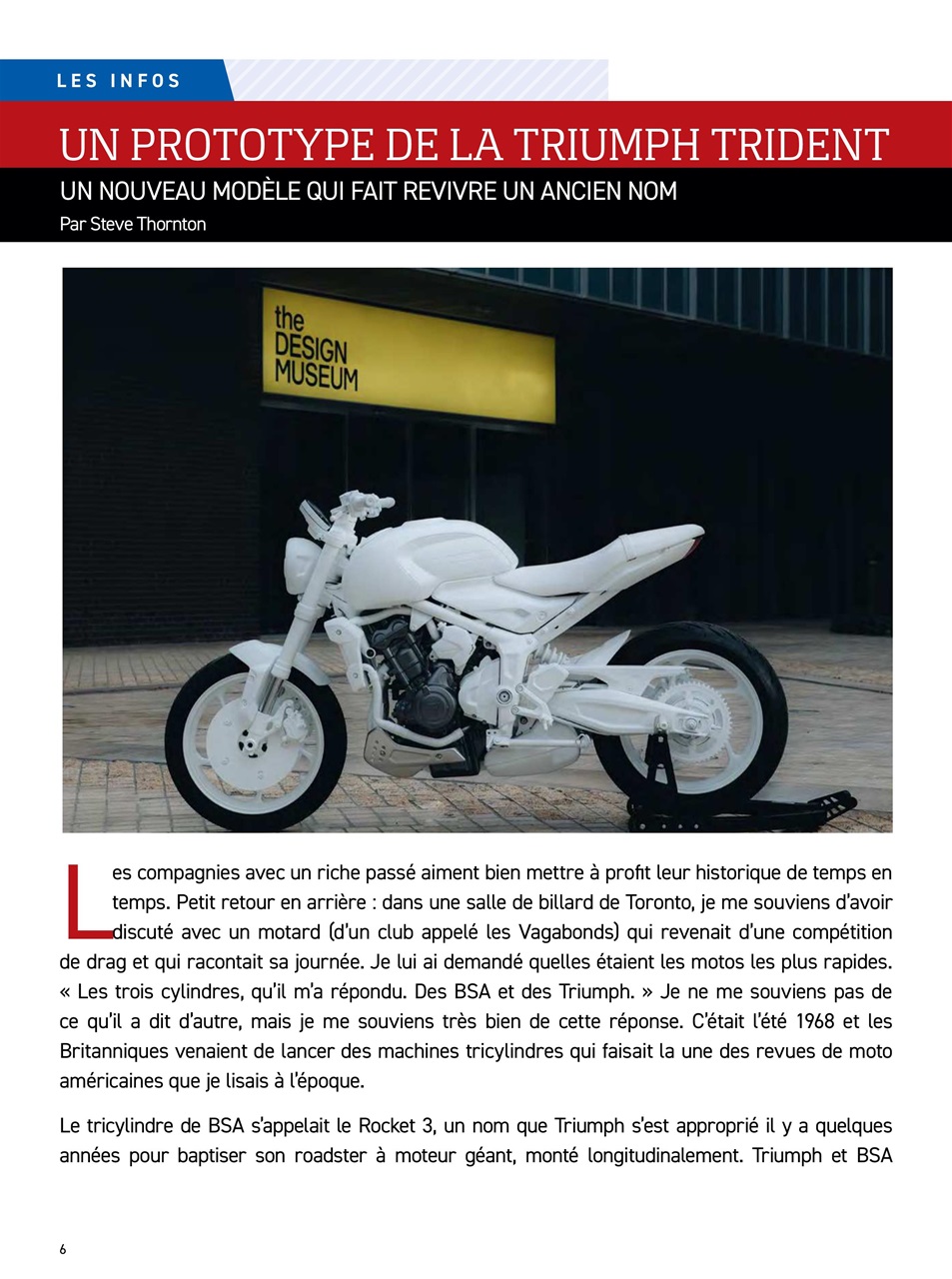 LES INFOS

UN PROTOTYPE DE LA TRIUMPH TRIDENT

UN NOUVEAU MODÈLE QUI FAIT REVIVRE UN ANCIEN NOM

Par Steve Thornton

the DESIGN MUSEUM

Les compagnies avec un riche passé aiment bien mettre à profit leur historique de temps en temps. Petit retour en arrière : dans une salle de billard de Toronto, je me souviens d'avoir discuté avec un motard (d'un club appelé les Vagabonds) qui revenait d'une compétition de drag et qui racontait sa journée. Je lui ai demandé quelles étaient les motos les plus rapides. « Les trois cylindres, qu'il m'a répondu. Des BSA et des Triumph. » Je ne me souviens pas de ce qu'il a dit d'autre, mais je me souviens très bien de cette réponse. C'était l'été 1968 et les Britanniques venaient de lancer des machines tricylindres qui faisait la une des revues de moto américaines que je lisais à l'époque.

Le tricylindre de BSA s'appelait le Rocket 3, un nom que Triumph s'est approprié il y a quelques années pour baptiser son roadster à moteur géant, monté longitudinalement. Triumph et BSA

6